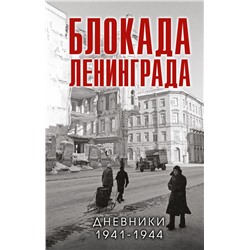 БЛОКАДА ЛЕНИНГРАДА

ДНЕВНИКИ 1941-1944